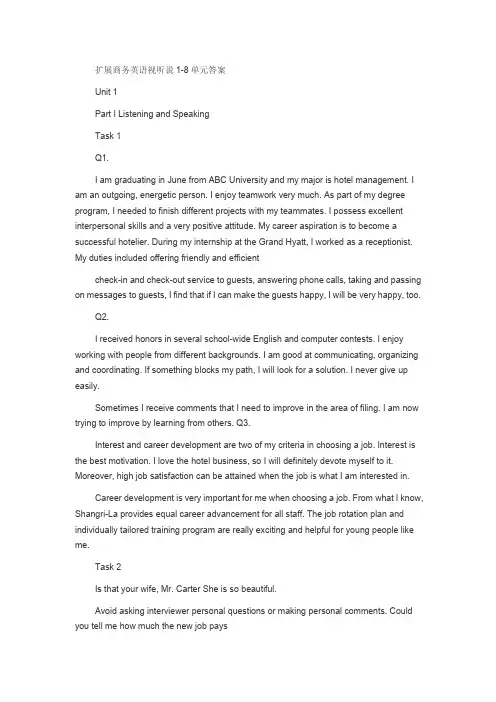 扩展商务英语视听说 1-8 单元答案

Unit 1

Part I Listening and Speaking

Task 1

Q1.

I am graduating in June from ABC University and my major is hotel management. I am an outgoing, energetic person. I enjoy teamwork very much. As part of my degree program, I needed to finish different projects with my teammates. I possess excellent interpersonal skills and a very positive attitude. My career aspiration is to become a successful hotelier. During my internship at the Grand Hyatt, I worked as a receptionist. My duties included offering friendly and efficient

check-in and check-out service to guests, answering phone calls, taking and passing on messages to guests, I find that if I can make the guests happy, I will be very happy, too.

Q2.

I received honors in several school-wide English and computer contests. I enjoy working with people from different backgrounds. I am good at communicating, organizing and coordinating. If something blocks my path, I will look for a solution. I never give up easily.

Sometimes I receive comments that I need to improve in the area of filing. I am now trying to improve by learning from others. Q3.

Interest and career development are two of my criteria in choosing a job. Interest is the best motivation. I love the hotel business, so I will definitely devote myself to it. Moreover, high job satisfaction can be attained when the job is what I am interested in.

Career development is very important for me when choosing a job. From what I know, Shangri-La provides equal career advancement for all staff. The job rotation plan and individually tailored training program are really exciting and helpful for young people like me.

Task 2

Is that your wife, Mr. Carter She is so beautiful.

Avoid asking interviewer personal questions or making personal comments. Could you tell me how much the new job pays